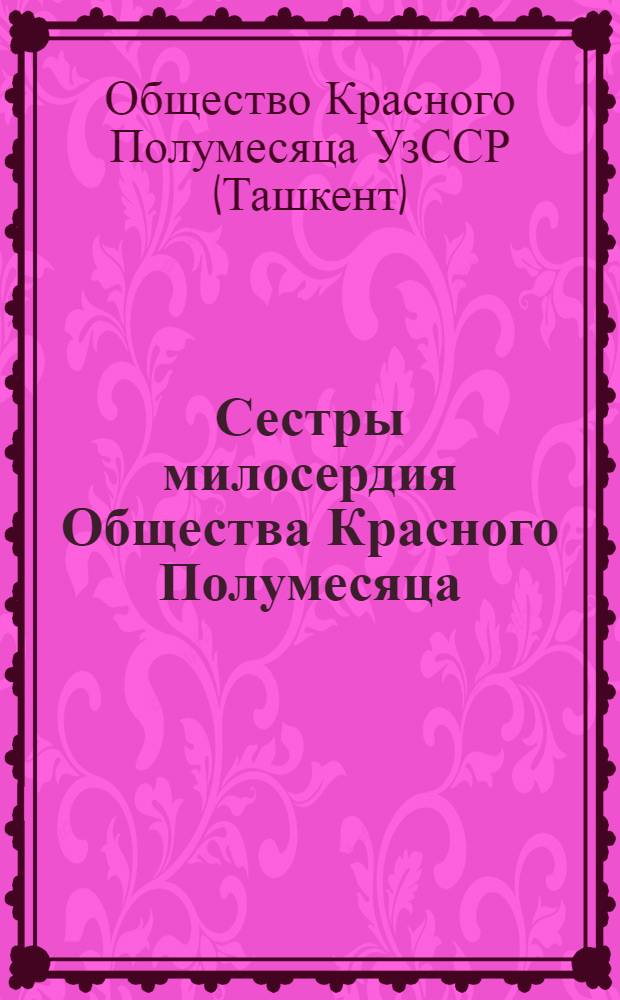 Общество Красного Полумесяца УзССР (Ташкент)

Сестры милосердия Общества Красного Полумесяца